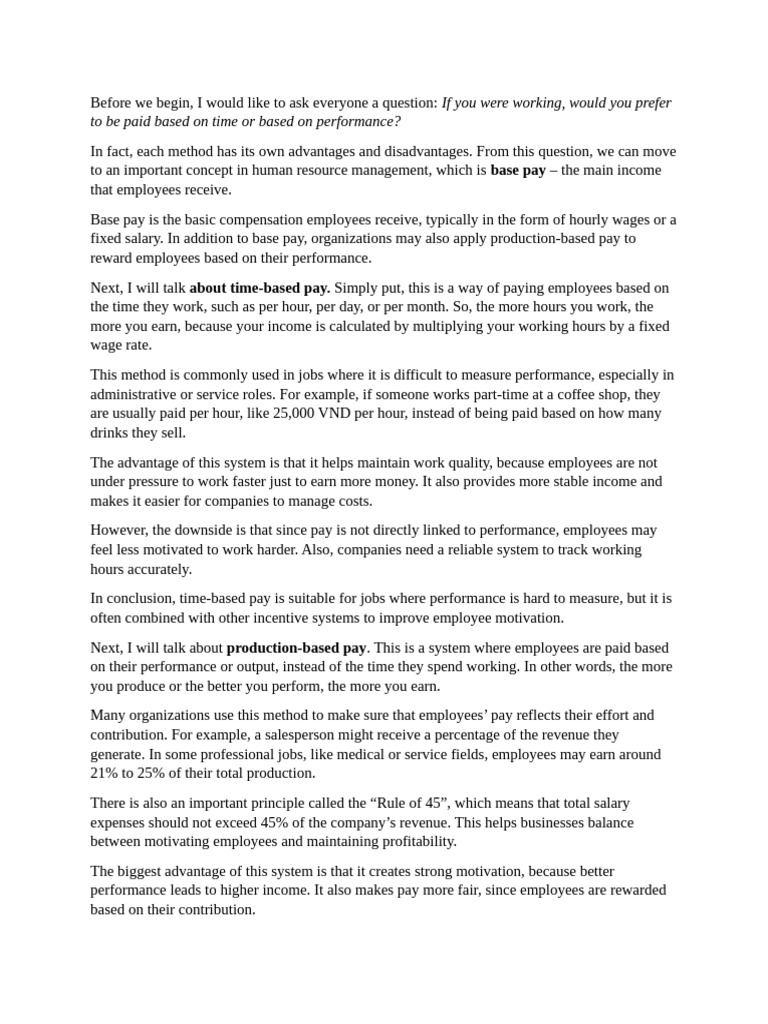 Before we begin, I would like to ask everyone a question: If you were working, would you prefer to be paid based on time or based on performance?

In fact, each method has its own advantages and disadvantages. From this question, we can move to an important concept in human resource management, which is base pay – the main income that employees receive.

Base pay is the basic compensation employees receive, typically in the form of hourly wages or a fixed salary. In addition to base pay, organizations may also apply production-based pay to reward employees based on their performance.

Next, I will talk about time-based pay. Simply put, this is a way of paying employees based on the time they work, such as per hour, per day, or per month. So, the more hours you work, the more you earn, because your income is calculated by multiplying your working hours by a fixed wage rate.

This method is commonly used in jobs where it is difficult to measure performance, especially in administrative or service roles. For example, if someone works part-time at a coffee shop, they are usually paid per hour, like 25,000 VND per hour, instead of being paid based on how many drinks they sell.

The advantage of this system is that it helps maintain work quality, because employees are not under pressure to work faster just to earn more money. It also provides more stable income and makes it easier for companies to manage costs.

However, the downside is that since pay is not directly linked to performance, employees may feel less motivated to work harder. Also, companies need a reliable system to track working hours accurately.

In conclusion, time-based pay is suitable for jobs where performance is hard to measure, but it is often combined with other incentive systems to improve employee motivation.

Next, I will talk about production-based pay. This is a system where employees are paid based on their performance or output, instead of the time they spend working. In other words, the more you produce or the better you perform, the more you earn.

Many organizations use this method to make sure that employees' pay reflects their effort and contribution. For example, a salesperson might receive a percentage of the revenue they generate. In some professional jobs, like medical or service fields, employees may earn around 21% to 25% of their total production.

There is also an important principle called the "Rule of 45", which means that total salary expenses should not exceed 45% of the company's revenue. This helps businesses balance between motivating employees and maintaining profitability.

The biggest advantage of this system is that it creates strong motivation, because better performance leads to higher income. It also makes pay more fair, since employees are rewarded based on their contribution.